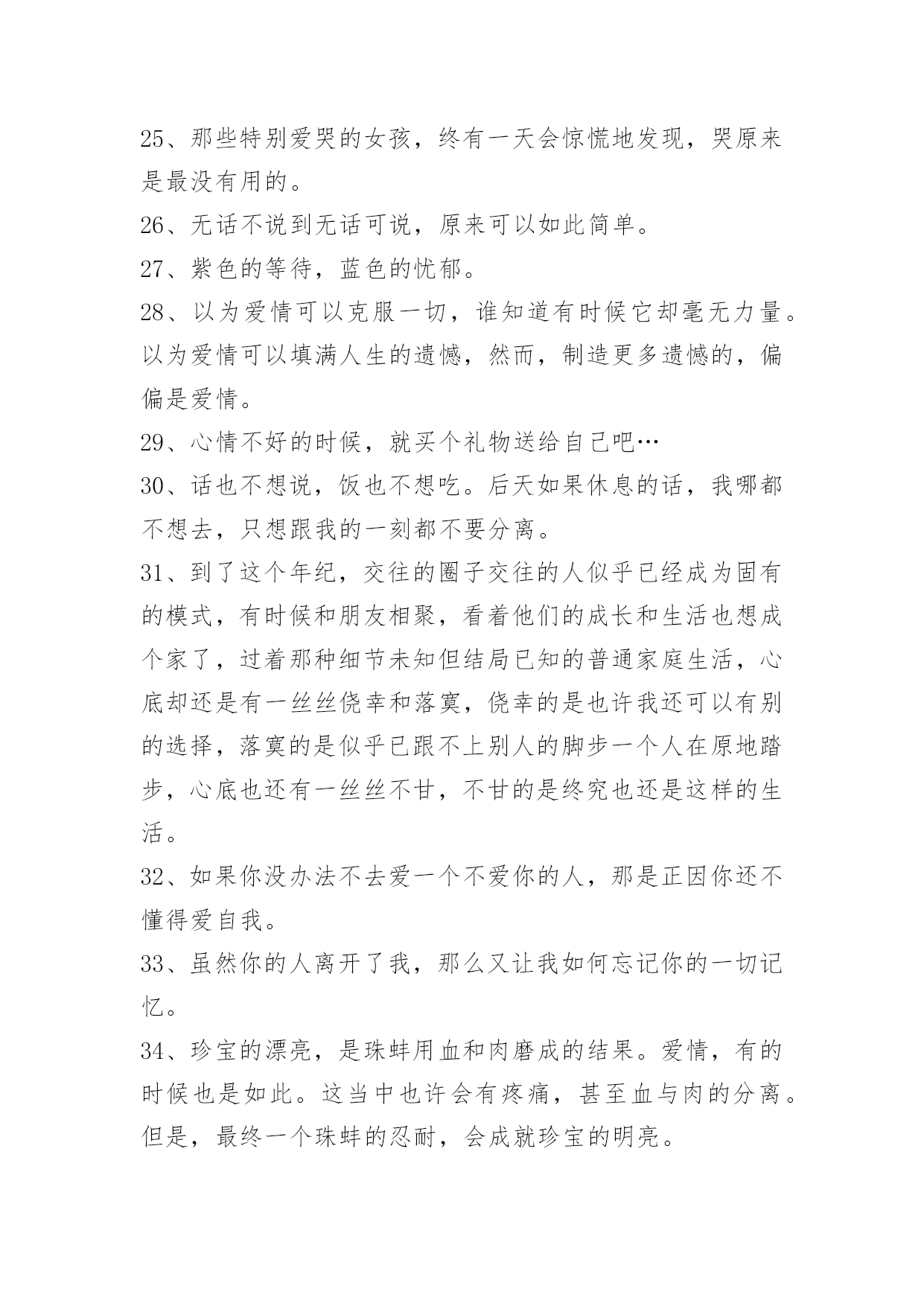 25、那些特别爱哭的女孩，终有一天会惊慌地发现，哭原来是最没有用的。

26、无话不说到无话可说，原来可以如此简单。

27、紫色的等待，蓝色的忧郁。

28、以为爱情可以克服一切，谁知道有时候它却毫无力量。以为爱情可以填满人生的遗憾，然而，制造更多遗憾的，偏偏是爱情。

29、心情不好的时候，就买个礼物送给自己吧…

30、话也不想说，饭也不想吃。后天如果休息的话，我哪都不想去，只想跟我的一刻都不要分离。

31、到了这个年纪，交往的圈子交往的人似乎已经成为固有的模式，有时候和朋友相聚，看着他们的成长和生活也想成个家了，过着那种细节未知但结局已知的普通家庭生活，心底却还是有一丝丝侥幸和落寞，侥幸的是也许我还可以有别的选择，落寞的是似乎已跟不上别人的脚步一个人在原地踏步，心底也还有一丝丝不甘，不甘的是终究也还是这样的生活。

32、如果你没办法不去爱一个不爱你的人，那是正因你还不懂得爱自我。

33、虽然你的人离开了我，那么又让我如何忘记你的一切记忆。

34、珍宝的漂亮，是珠蚌用血和肉磨成的结果。爱情，有的时候也是如此。这当中也许会有疼痛，甚至血与肉的分离。但是，最终一个珠蚌的忍耐，会成就珍宝的明亮。